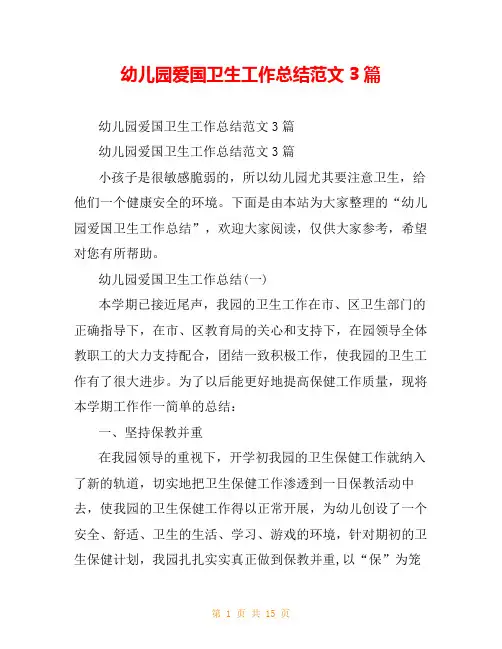 幼儿园爱国卫生工作总结范文 3 篇

幼儿园爱国卫生工作总结范文 3 篇

幼儿园爱国卫生工作总结范文 3 篇

小孩子是很敏感脆弱的，所以幼儿园尤其要注意卫生，给他们一个健康安全的环境。下面是由本站为大家整理的“幼儿园爱国卫生工作总结”，欢迎大家阅读，仅供大家参考，希望对您有所帮助。

幼儿园爱国卫生工作总结(一)

本学期已接近尾声，我园的卫生工作在市、区卫生部门的正确指导下，在市、区教育局的关心和支持下，在园领导全体教职工的大力支持配合，团结一致积极工作，使我园的卫生工作有了很大进步。为了以后能更好地提高保健工作质量，现将本学期工作作一简单的总结：

一、坚持保教并重

在我园领导的重视下，开学初我园的卫生保健工作就纳入了新的轨道，切实地把卫生保健工作渗透到一日保教活动中去，使我园的卫生保健工作得以正常开展，为幼儿创设了一个安全、舒适、卫生的生活、学习、游戏的环境，针对期初的卫生保健计划，我园扎扎实实真正做到保教并重，以“保”为笼

第 1 页 共 15 页